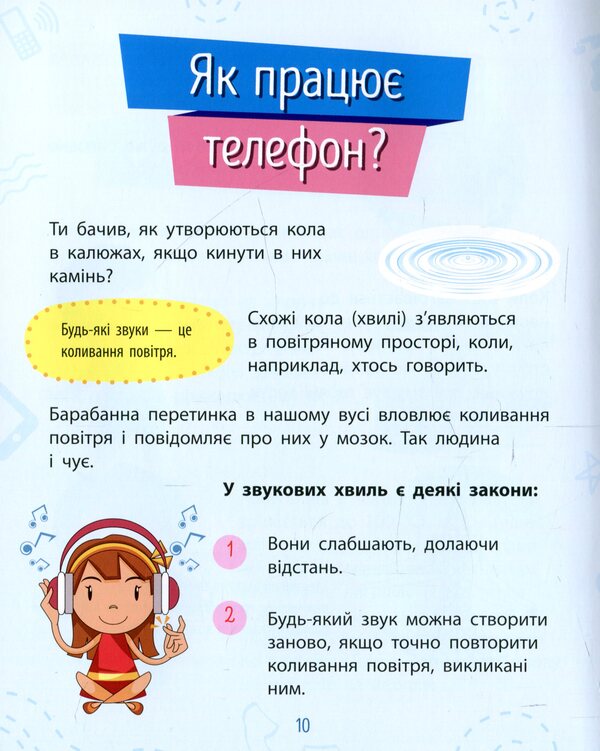 Як працює телефон?

Ти бачив, як утворюються кола в калюжах, якщо кинути в них камінь?

Будь-які звуки — це коливання повітря.

Схожі кола (хвилі) з'являються в повітряному просторі, коли, наприклад, хтось говорить.

Барабанна перетинка в нашому вусі вловлює коливання повітря і повідомляє про них у мозок. Так людина і чує.

У звукових хвиль є деякі закони:

1 Вони слабшають, долаючи відстань.

2 Будь-який звук можна створити заново, якщо точно повторити коливання повітря, викликані ним.

10